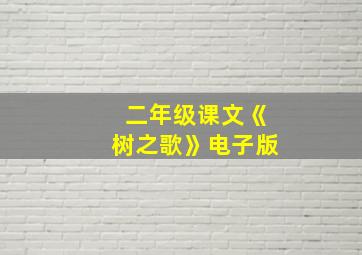 二年级课文《树之歌》电子版